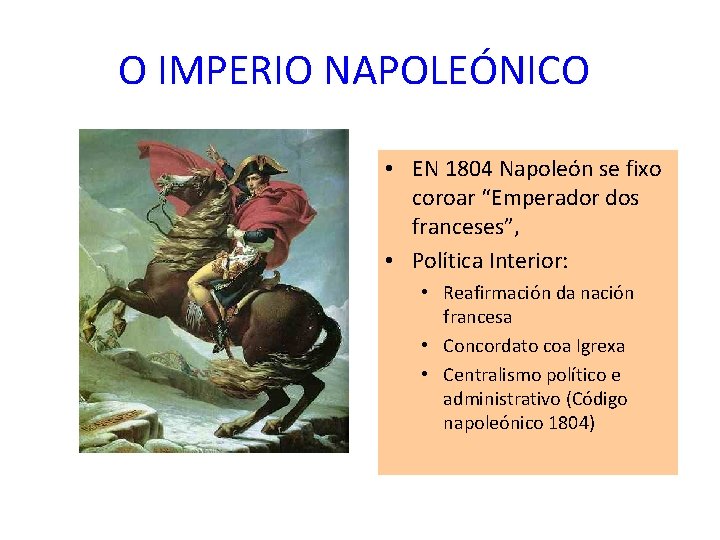 O IMPERIO NAPOLEÓNICO

• EN 1804 Napoleón se fixo coroar “Emperador dos franceses”,
• Política Interior:
  • Reafirmación da nación francesa
  • Concordato coa Igrexa
  • Centralismo político e administrativo (Código napoleónico 1804)